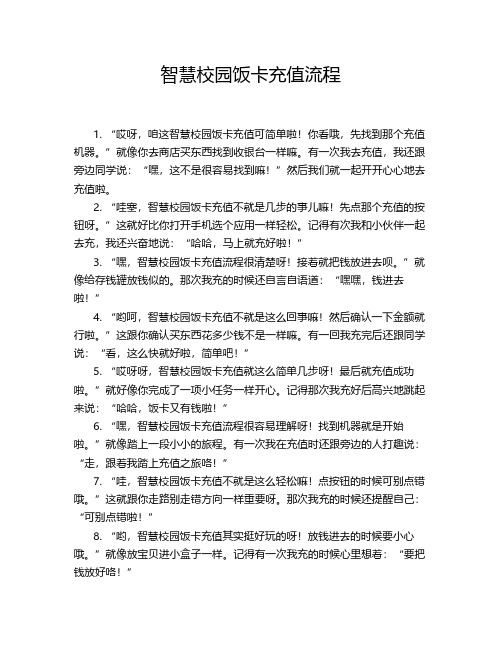 智慧校园饭卡充值流程

1. “哎呀，咱这智慧校园饭卡充值可简单啦！你看哦，先找到那个充值机器。”就像你去商店买东西找到收银台一样嘛。有一次我去充值，我还跟旁边同学说：“嘿，这不是很容易找到嘛！”然后我们就一起开开心心地去充值啦。

2. “哇塞，智慧校园饭卡充值不就是几步的事儿嘛！先点那个充值的按钮呀。”这就好比你打开手机选个应用一样轻松。记得有次我和小伙伴一起去充，我还兴奋地说：“哈哈，马上就充好啦！”

3. “嘿，智慧校园饭卡充值流程很清楚呀！接着就把钱放进去呗。”就像给存钱罐放钱似的。那次我充的时候还自言自语道：“嘿嘿，钱进去啦！”

4. “哟呵，智慧校园饭卡充值不就是这么回事嘛！然后确认一下金额就行啦。”这跟你确认买东西花多少钱不是一样嘛。有一回我充完后还跟同学说：“看，这么快就好啦，简单吧！”

5. “哎呀呀，智慧校园饭卡充值就这么简单几步呀！最后就充值成功啦。”就好像你完成了一项小任务一样开心。记得那次我充好后高兴地跳起来说：“哈哈，饭卡又有钱啦！”

6. “嘿，智慧校园饭卡充值流程很容易理解呀！找到机器就是开始啦。”就像踏上一段小小的旅程。有一次我在充值时还跟旁边的人打趣说：“走，跟着我踏上充值之旅咯！”

7. “哇，智慧校园饭卡充值不就是这么轻松嘛！点按钮的时候可别点错哦。”这就跟你走路别走错方向一样重要呀。那次我充的时候还提醒自己：“可别点错啦！”

8. “哟，智慧校园饭卡充值其实挺好玩的呀！放钱进去的时候要小心哦。”就像放宝贝进小盒子一样。记得有一次我充的时候心里想着：“要把钱放好咯！”